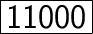 11000